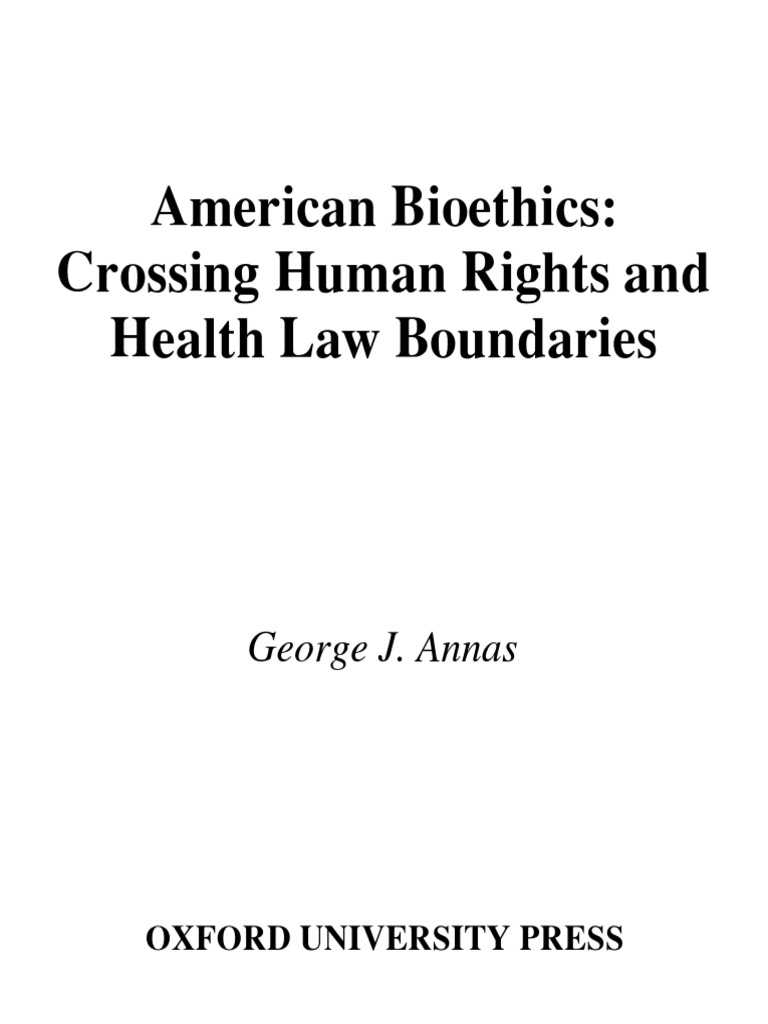 American Bioethics:
Crossing Human Rights and
Health Law Boundaries

George J. Annas

OXFORD UNIVERSITY PRESS